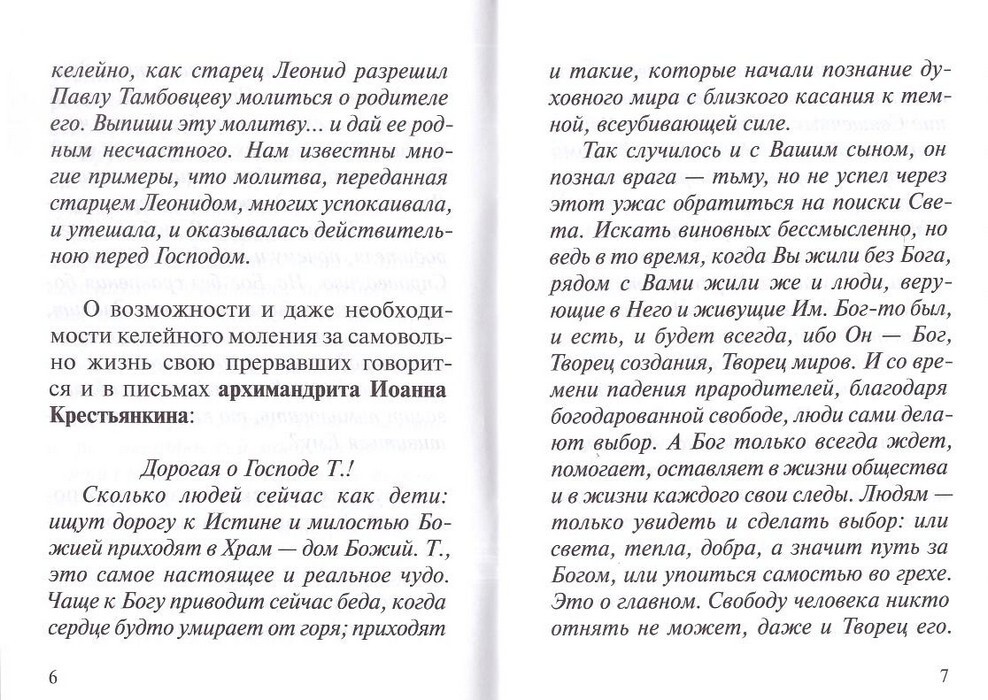 келейно, как старец Леонид разрешил Павлу Тамбовцеву молиться о родителе его. Выпиши эту молитву... и дай ее родным несчастного. Нам известны многие примеры, что молитва, переданная старцем Леонидом, многих успокаивала, и утешала, и оказывалась действительною перед Господом.

О возможности и даже необходимости келейного моления за самовольно жизнь свою прервавших говорится и в письмах архимандрита Иоанна Крестьянкина:

Дорогая о Господе Т.!

Сколько людей сейчас как дети: ищут дорогу к Истине и милостью Божией приходят в Храм — дом Божий. Т., это самое настоящее и реальное чудо. Чаще к Богу приводит сейчас беда, когда сердце будто умирает от горя; приходят

6

и такие, которые начали познание духовного мира с близкого касания к темной, всеубивающей силе.

Так случилось и с Вашим сыном, он познал врага — тьму, но не успел через этот ужас обратиться на поиски Света. Искать виновных бессмысленно, но ведь в то время, когда Вы жили без Бога, рядом с Вами жили же и люди, верующие в Него и живущие Им. Бог-то был, и есть, и будет всегда, ибо Он — Бог, Творец создания, Творец миров. И со времени падения прародителей, благодаря богодарованной свободе, люди сами делают выбор. А Бог только всегда ждет, помогает, оставляет в жизни общества и в жизни каждого свои следы. Людям — только увидеть и сделать выбор: или света, тепла, добра, а значит путь за Богом, или упоиться самостью во грехе. Это о главном. Свободу человека никто отнять не может, даже и Творец его.

7